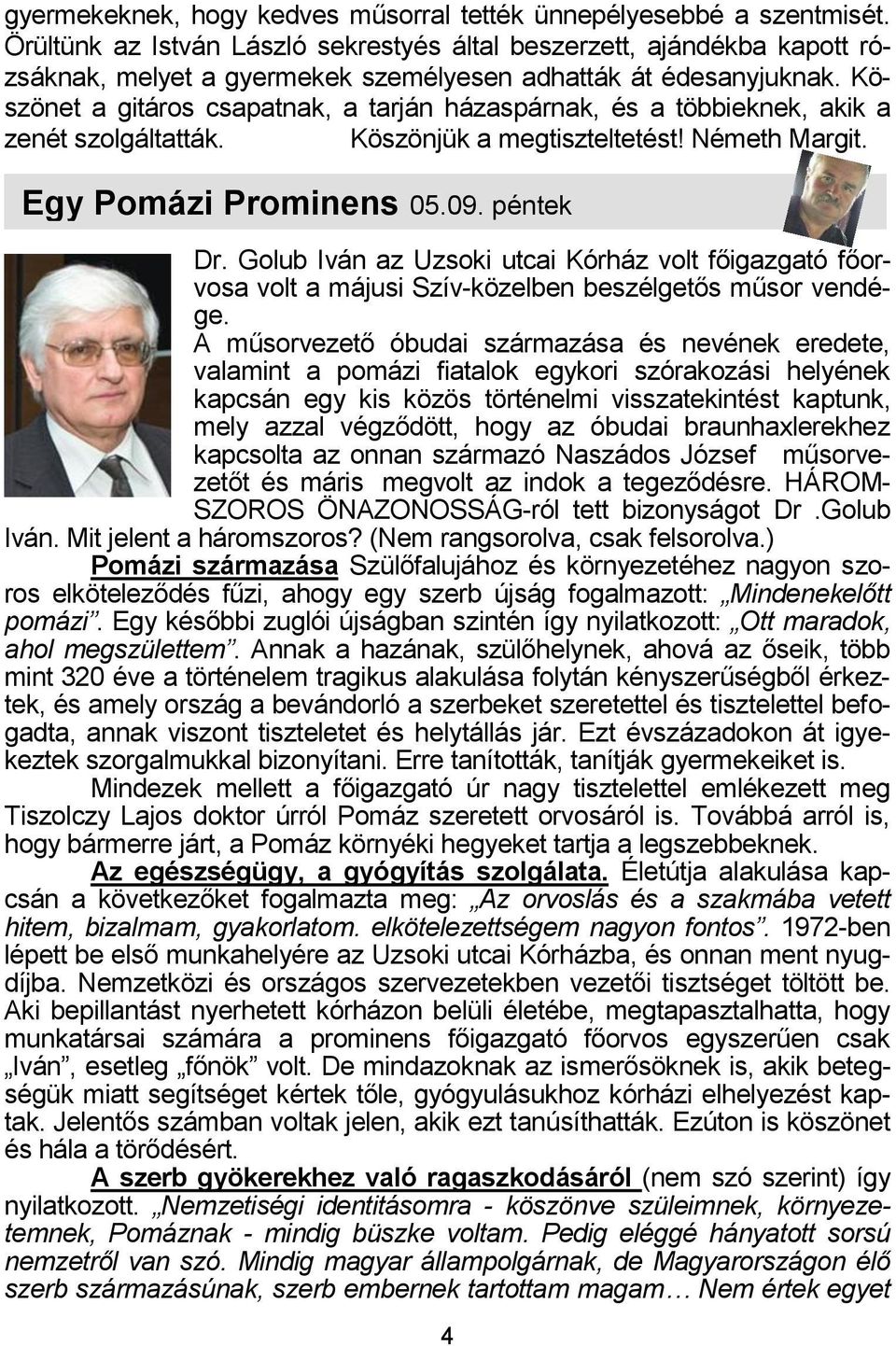 gyermekeknek, hogy kedves műsorral tették ünnepélyesebbé a szentmisét. Örültünk az István László sekrestyés által beszerzett, ajándékba kapott rózsáknak, melyet a gyermekek személyesen adhatták át édesanyjuknak. Köszönet a gitáros csapatnak, a tarján házaspárnak, és a többieknek, akik a zenét szolgáltatták. Köszönjük a megtiszteltetést! Németh Margit.

Egy Pomázi Prominens 05.09. péntek

Dr. Golub Iván az Uzsoki utcai Kórház volt főigazgató főorvosa volt a májusi Szív-közelben beszélgetős műsor vendége.
A műsorvezető óbudai származása és nevének eredete, valamint a pomázi fiatalok egykori szórakozási helyének kapcsán egy kis közös történelmi visszatekintést kaptunk, mely azzal végződött, hogy az óbudai braunhaxlerekhez kapcsolta az onnan származó Naszádos József műsorvezetőt és máris megvolt az indok a tegeződésre. HÁROMSZOROS ÖNAZONOSSÁG-ról tett bizonyságot Dr .Golub Iván. Mit jelent a háromszoros? (Nem rangsorolva, csak felsorolva.)
Pomázi származása Szülőfalujához és környezetéhez nagyon szoros elköteleződés fűzi, ahogy egy szerb újság fogalmazott: „Mindenekelőtt pomázi”. Egy későbbi zuglói újságban szintén így nyilatkozott: „Ott maradok, ahol megszülettem”. Annak a hazának, szülőhelynek, ahová az őseik, több mint 320 éve a történelem tragikus alakulása folytán kényszerűségből érkeztek, és amely ország a bevándorló a szerbeket szeretettel és tisztelettel befogadta, annak viszont tiszteletet és helytállás jár. Ezt évszázadokon át igyekeztek szorgalmukkal bizonyítani. Erre tanították, tanítják gyermekeiket is.
Mindezek mellett a főigazgató úr nagy tisztelettel emlékezett meg Tiszolczy Lajos doktor úrról Pomáz szeretett orvosáról is. Továbbá arról is, hogy bármerre járt, a Pomáz környéki hegyeket tartja a legszebbeknek.
Az egészségügy, a gyógyítás szolgálata. Életútja alakulása kapcsán a következőket fogalmazta meg: „Az orvoslás és a szakmába vetett hitem, bizalmam, gyakorlatom. elkötelezettségem nagyon fontos”. 1972-ben lépett be első munkahelyére az Uzsoki utcai Kórházba, és onnan ment nyugdíjba. Nemzetközi és országos szervezetekben vezetői tisztséget töltött be. Aki bepillantást nyerhetett kórházon belüli életébe, megtapasztalhatta, hogy munkatársai számára a prominens főigazgató főorvos egyszerűen csak „Iván”, esetleg „főnök” volt. De mindazoknak az ismerősöknek is, akik betegségük miatt segítséget kértek tőle, gyógyulásukhoz kórházi elhelyezést kaptak. Jelentős számban voltak jelen, akik ezt tanúsíthatták. Ezúton is köszönet és hála a törődésért.
A szerb gyökerekhez való ragaszkodásáról (nem szó szerint) így nyilatkozott. „Nemzetiségi identitásomra - köszönve szüleimnek, környezetemnek, Pomáznak - mindig büszke voltam. Pedig eléggé hányatott sorsú nemzetről van szó. Mindig magyar állampolgárnak, de Magyarországon élő szerb származásúnak, szerb embernek tartottam magam… Nem értek egyet

4